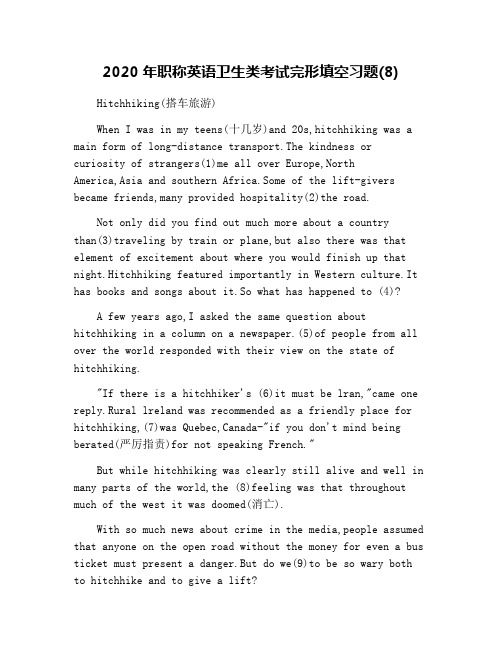 2020 年职称英语卫生类考试完形填空习题(8)

Hitchhiking(搭车旅游)

When I was in my teens(十几岁)and 20s,hitchhiking was a main form of long-distance transport.The kindness or curiosity of strangers(1)me all over Europe,North America,Asia and southern Africa.Some of the lift-givers became friends,many provided hospitality(2)the road.

Not only did you find out much more about a country than(3)traveling by train or plane,but also there was that element of excitement about where you would finish up that night.Hitchhiking featured importantly in Western culture.It has books and songs about it.So what has happened to (4)?

A few years ago,I asked the same question about hitchhiking in a column on a newspaper.(5)of people from all over the world responded with their view on the state of hitchhiking.

"If there is a hitchhiker's (6)it must be lran,"came one reply.Rural lreland was recommended as a friendly place for hitchhiking,(7)was Quebec,Canada-"if you don't mind being berated(严厉指责)for not speaking French."

But while hitchhiking was clearly still alive and well in many parts of the world,the (8)feeling was that throughout much of the west it was doomed(消亡).

With so much news about crime in the media,people assumed that anyone on the open road without the money for even a bus ticket must present a danger.But do we(9)to be so wary both to hitchhike and to give a lift?